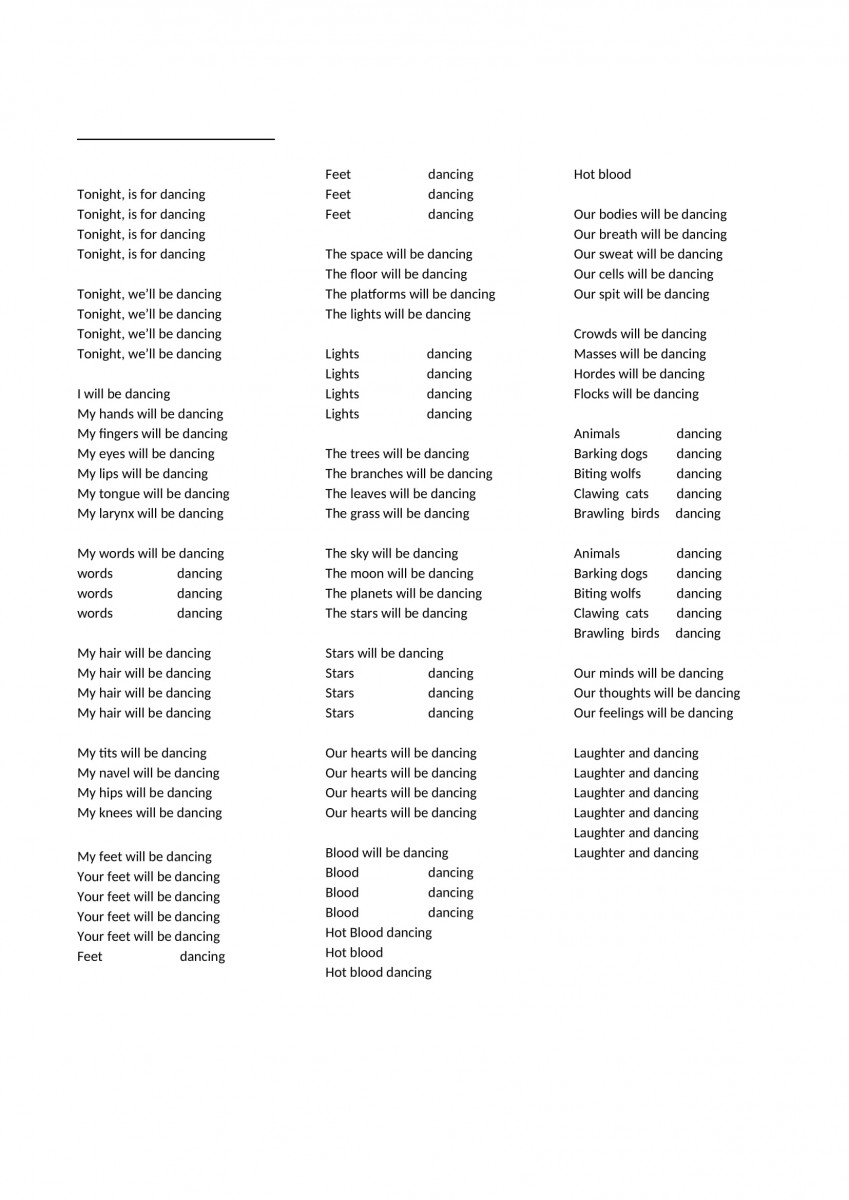 Tonight, is for dancing
Tonight, is for dancing
Tonight, is for dancing
Tonight, is for dancing

Tonight, we'll be dancing
Tonight, we'll be dancing
Tonight, we'll be dancing
Tonight, we'll be dancing

I will be dancing
My hands will be dancing
My fingers will be dancing
My eyes will be dancing
My lips will be dancing
My tongue will be dancing
My larynx will be dancing

My words will be dancing
words dancing
words dancing
words dancing

My hair will be dancing
My hair will be dancing
My hair will be dancing
My hair will be dancing

My tits will be dancing
My navel will be dancing
My hips will be dancing
My knees will be dancing

My feet will be dancing
Your feet will be dancing
Your feet will be dancing
Your feet will be dancing
Your feet will be dancing
Feet dancing

Feet dancing
Feet dancing
Feet dancing

The space will be dancing
The floor will be dancing
The platforms will be dancing
The lights will be dancing

Lights dancing
Lights dancing
Lights dancing
Lights dancing

The trees will be dancing
The branches will be dancing
The leaves will be dancing
The grass will be dancing

The sky will be dancing
The moon will be dancing
The planets will be dancing
The stars will be dancing

Stars will be dancing
Stars dancing
Stars dancing
Stars dancing

Our hearts will be dancing
Our hearts will be dancing
Our hearts will be dancing
Our hearts will be dancing

Blood will be dancing
Blood dancing
Blood dancing
Blood dancing
Hot Blood dancing
Hot blood
Hot blood dancing

Hot blood

Our bodies will be dancing
Our breath will be dancing
Our sweat will be dancing
Our cells will be dancing
Our spit will be dancing

Crowds will be dancing
Masses will be dancing
Hordes will be dancing
Flocks will be dancing

Animals dancing
Barking dogs dancing
Biting wolfs dancing
Clawing cats dancing
Brawling birds dancing

Animals dancing
Barking dogs dancing
Biting wolfs dancing
Clawing cats dancing
Brawling birds dancing

Our minds will be dancing
Our thoughts will be dancing
Our feelings will be dancing

Laughter and dancing
Laughter and dancing
Laughter and dancing
Laughter and dancing
Laughter and dancing
Laughter and dancing